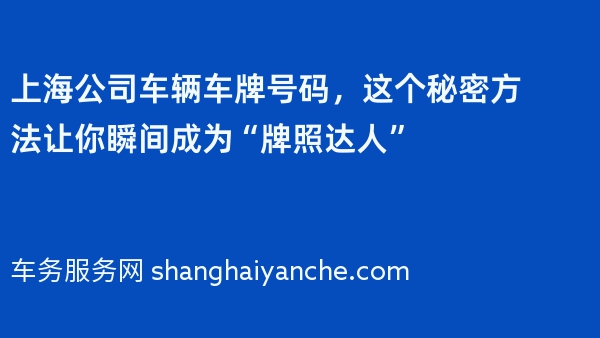 上海公司车辆车牌号码，这个秘密方法让你瞬间成为“牌照达人”

车务服务网 shanghaiyanche.com